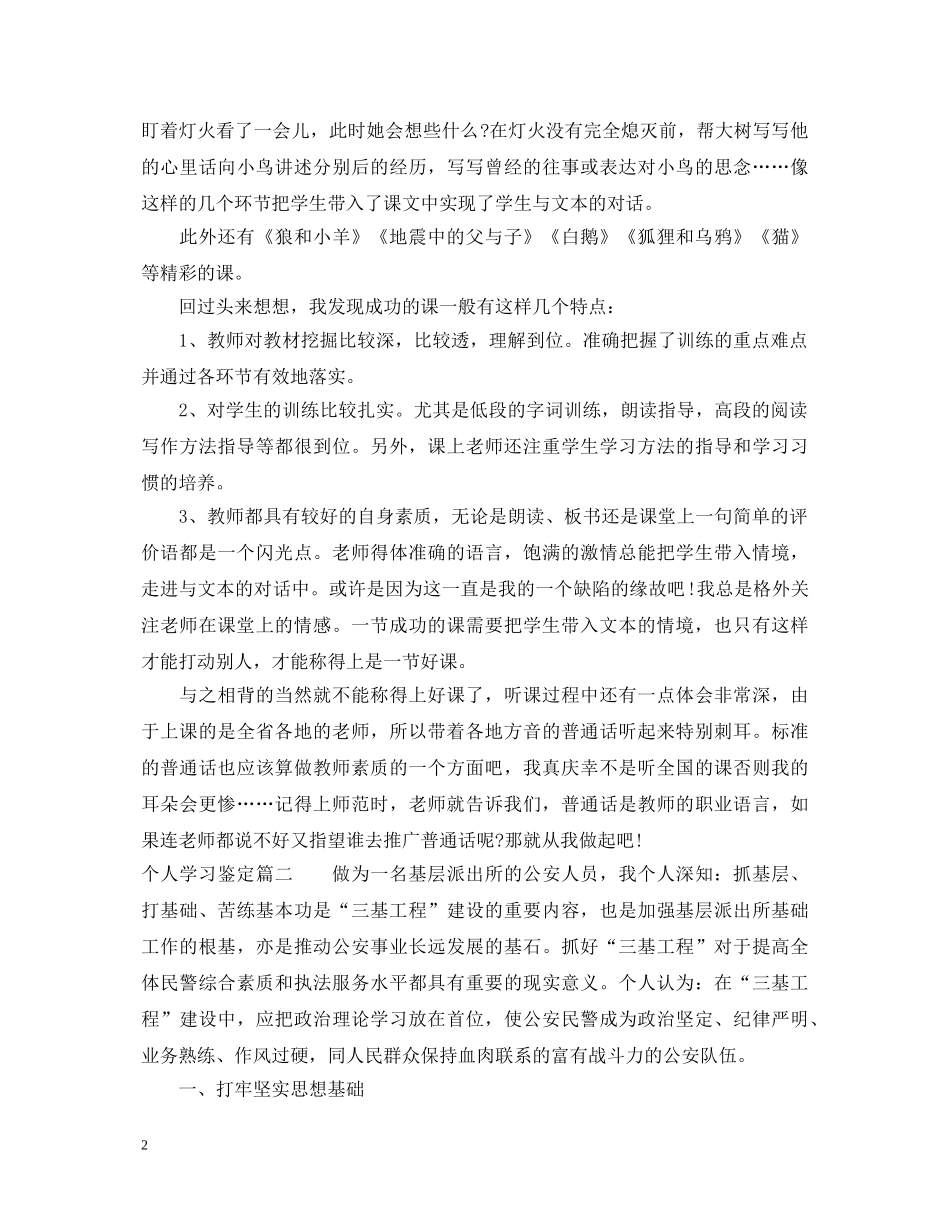 盯着灯火看了一会儿，此时她会想些什么?在灯火没有完全熄灭前，帮大树写写他的心里话向小鸟讲述分别后的经历，写写曾经的往事或表达对小鸟的思念……像这样的几个环节把学生带入了课文中实现了学生与文本的对话。

此外还有《狼和小羊》《地震中的父与子》《白鹅》《狐狸和乌鸦》《猫》等精彩的课。

回过头来想想，我发现成功的课一般有这样几个特点：

1、教师对教材挖掘比较深，比较透，理解到位。准确把握了训练的重点难点并通过各环节有效地落实。

2、对学生的训练比较扎实。尤其是低段的字词训练，朗读指导，高段的阅读写作方法指导等都很到位。另外，课上老师还注重学生学习方法的指导和学习习惯的培养。

3、教师都具有较好的自身素质，无论是朗读、板书还是课堂上一句简单的评价语都是一个闪光点。老师得体准确的语言，饱满的激情总能把学生带入情境，走进与文本的对话中。或许是因为这一直是我的一个缺陷的缘故吧!我总是格外关注老师在课堂上的情感。一节成功的课需要把学生带入文本的情境，也只有这样才能打动别人，才能称得上是一节好课。

与之相背的当然就不能称得上好课了，听课过程中还有一点体会非常深，由于上课的是全省各地的老师，所以带着各地方音的普通话听起来特别刺耳。标准的普通话也应该算做教师素质的一个方面吧，我真庆幸不是听全国的课否则我的耳朵会更惨……记得上师范时，老师就告诉我们，普通话是教师的职业语言，如果连老师都说不好又指望谁去推广普通话呢?那就从我做起吧!

个人学习鉴定篇二　　做为一名基层派出所的公安人员，我个人深知：抓基层、打基础、苦练基本功是“三基工程”建设的重要内容，也是加强基层派出所基础工作的根基，亦是推动公安事业长远发展的基石。抓好“三基工程”对于提高全体民警综合素质和执法服务水平都具有重要的现实意义。个人认为：在“三基工程”建设中，应把政治理论学习放在首位，使公安民警成为政治坚定、纪律严明、业务熟练、作风过硬，同人民群众保持血肉联系的富有战斗力的公安队伍。

一、打牢坚实思想基础

2